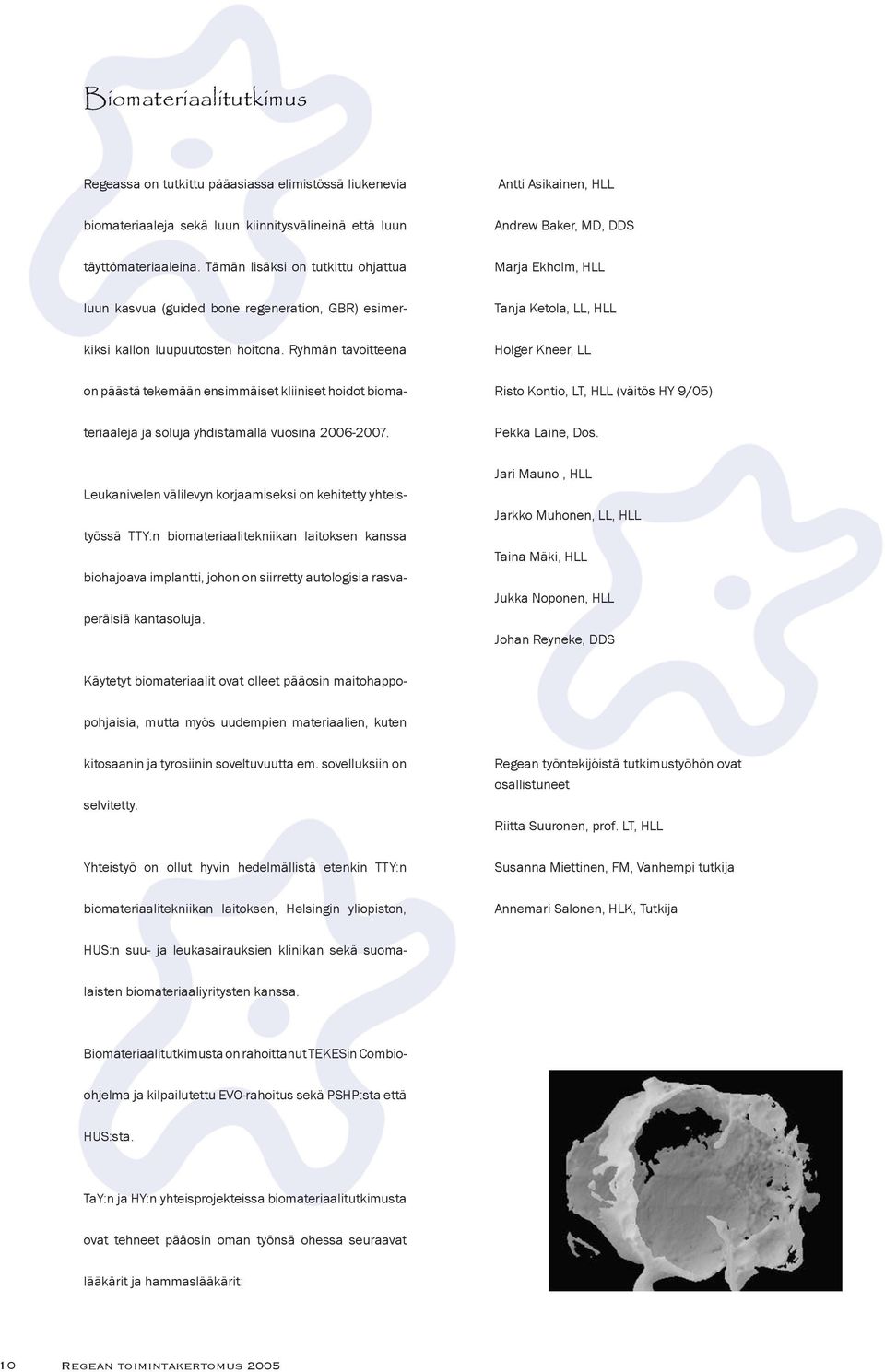 Biomateriaalitutkimus

Regeassa on tutkittu pääasiassa elimistössä liukenevia biomateriaaleja sekä luun kiinnitysvälineinä että luun täyttömateriaaleina. Tämän lisäksi on tutkittu ohjattua luun kasvua (guided bone regeneration, GBR) esimerkiksi kallon luupuutosten hoitona. Ryhmän tavoitteena on päästä tekemään ensimmäiset kliiniset hoidot biomateriaaleja ja soluja yhdistämällä vuosina 2006-2007.

Leukanivelen välilevyn korjaamiseksi on kehitetty yhteistyössä TTY:n biomateriaalitekniikan laitoksen kanssa biohajoava implantti, johon on siirretty autologisia rasvaperäisiä kantasoluja.

Käytetyt biomateriaalit ovat olleet pääosin maitohappopohjaisia, mutta myös uudempien materiaalien, kuten kitosaanin ja tyrosiinin soveltuvuutta em. sovelluksiin on selvitetty.

Yhteistyö on ollut hyvin hedelmällistä etenkin TTY:n biomateriaalitekniikan laitoksen, Helsingin yliopiston, HUS:n suu- ja leukasairauksien klinikan sekä suomalaisten biomateriaaliyritysten kanssa.

Biomateriaalitutkimusta on rahoittanut TEKESin Combio-ohjelma ja kilpailutettu EVO-rahoitus sekä PSHP:sta että HUS:sta.

TaY:n ja HY:n yhteisprojekteissa biomateriaalitutkimusta ovat tehneet pääosin oman työnsä ohessa seuraavat lääkärit ja hammaslääkärit:

Antti Asikainen, HLL
Andrew Baker, MD, DDS
Marja Ekholm, HLL
Tanja Ketola, LL, HLL
Holger Kneer, LL
Risto Kontio, LT, HLL (väitös HY 9/05)
Pekka Laine, Dos.
Jari Mauno , HLL
Jarkko Muhonen, LL, HLL
Taina Mäki, HLL
Jukka Noponen, HLL
Johan Reyneke, DDS

Regean työntekijöistä tutkimustyöhön ovat osallistuneet

Riitta Suuronen, prof. LT, HLL
Susanna Miettinen, FM, Vanhempi tutkija
Annemari Salonen, HLK, Tutkija

10 Regean toimintakertomus 2005